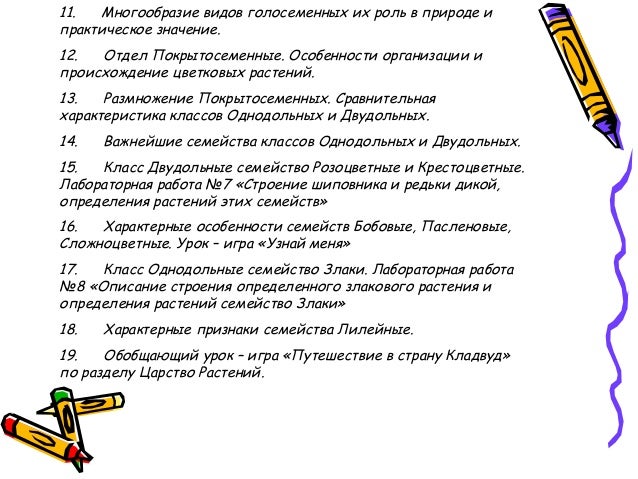 11. Многообразие видов голосеменных их роль в природе и практическое значение.

12. Отдел Покрытосеменные. Особенности организации и происхождение цветковых растений.

13. Размножение Покрытосеменных. Сравнительная характеристика классов Однодольных и Двудольных.

14. Важнейшие семейства классов Однодольных и Двудольных.

15. Класс Двудольные семейство Розоцветные и Крестоцветные. Лабораторная работа №7 «Строение шиповника и редьки дикой, определения растений этих семейств»

16. Характерные особенности семейств Бобовые, Пасленовые, Сложноцветные. Урок – игра «Узнай меня»

17. Класс Однодольные семейство Злаки. Лабораторная работа №8 «Описание строения определенного злакового растения и определения растений семейство Злаки»

18. Характерные признаки семейства Лилейные.

19. Обобщающий урок – игра «Путешествие в страну Кладвуд» по разделу Царство Растений.